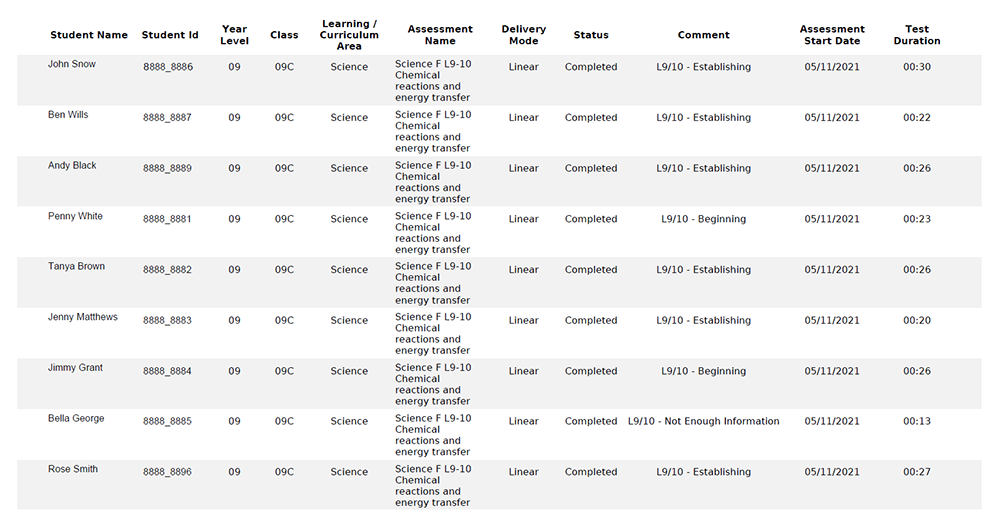 | Student Name | Student Id | Year Level | Class | Learning / Curriculum Area | Assessment Name | Delivery Mode | Status | Comment | Assessment Start Date | Test Duration |
|---|---|---|---|---|---|---|---|---|---|---|
| John Snow | 8888_8886 | 09 | 09C | Science | Science F L9-10 Chemical reactions and energy transfer | Linear | Completed | L9/10 - Establishing | 05/11/2021 | 00:30 |
| Ben Wills | 8888_8887 | 09 | 09C | Science | Science F L9-10 Chemical reactions and energy transfer | Linear | Completed | L9/10 - Establishing | 05/11/2021 | 00:22 |
| Andy Black | 8888_8889 | 09 | 09C | Science | Science F L9-10 Chemical reactions and energy transfer | Linear | Completed | L9/10 - Establishing | 05/11/2021 | 00:26 |
| Penny White | 8888_8881 | 09 | 09C | Science | Science F L9-10 Chemical reactions and energy transfer | Linear | Completed | L9/10 - Beginning | 05/11/2021 | 00:23 |
| Tanya Brown | 8888_8882 | 09 | 09C | Science | Science F L9-10 Chemical reactions and energy transfer | Linear | Completed | L9/10 - Establishing | 05/11/2021 | 00:26 |
| Jenny Matthews | 8888_8883 | 09 | 09C | Science | Science F L9-10 Chemical reactions and energy transfer | Linear | Completed | L9/10 - Establishing | 05/11/2021 | 00:20 |
| Jimmy Grant | 8888_8884 | 09 | 09C | Science | Science F L9-10 Chemical reactions and energy transfer | Linear | Completed | L9/10 - Beginning | 05/11/2021 | 00:26 |
| Bella George | 8888_8885 | 09 | 09C | Science | Science F L9-10 Chemical reactions and energy transfer | Linear | Completed | L9/10 - Not Enough Information | 05/11/2021 | 00:13 |
| Rose Smith | 8888_8896 | 09 | 09C | Science | Science F L9-10 Chemical reactions and energy transfer | Linear | Completed | L9/10 - Establishing | 05/11/2021 | 00:27 |